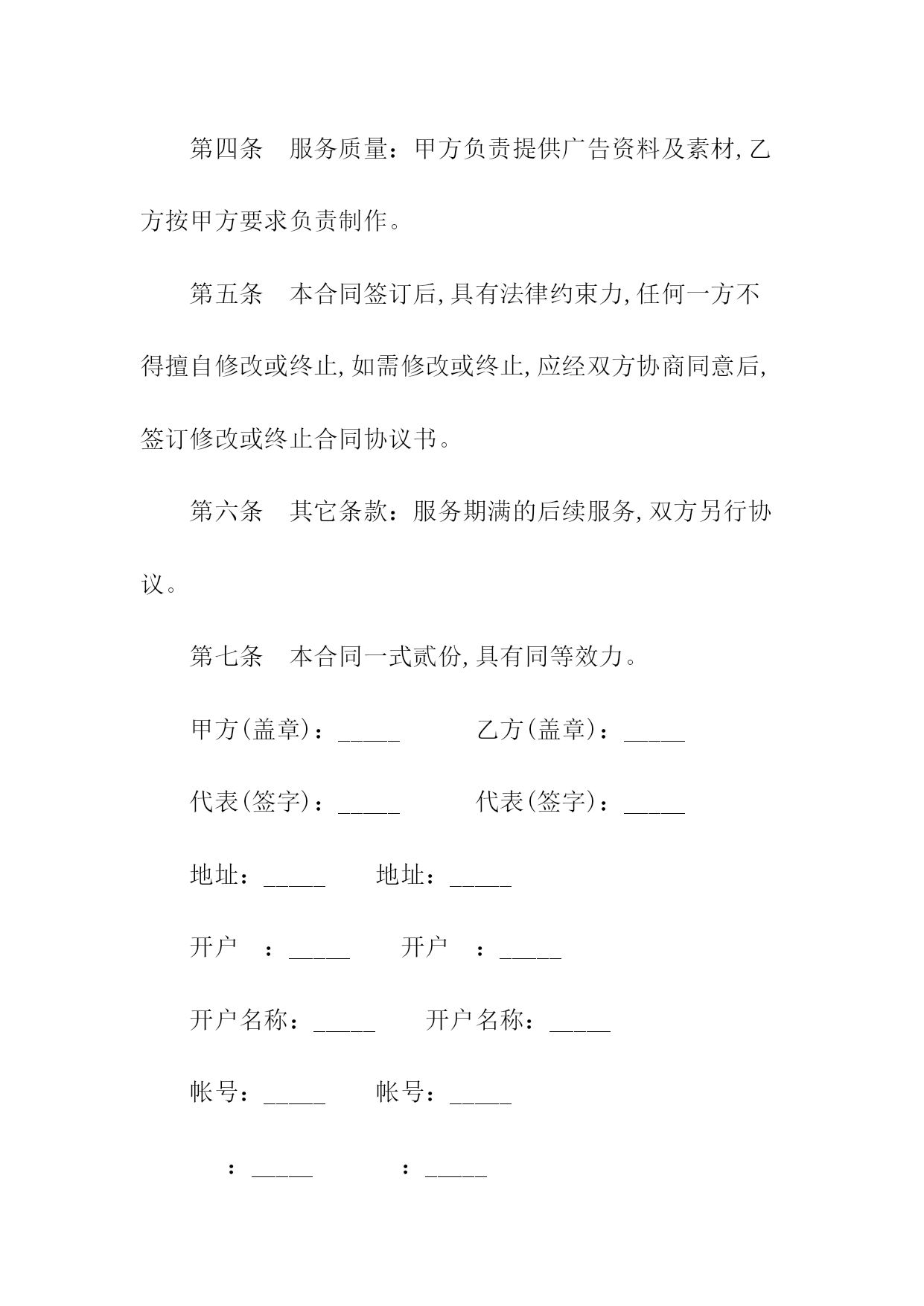 第四条 服务质量：甲方负责提供广告资料及素材，乙方按甲方要求负责制作。

第五条 本合同签订后，具有法律约束力，任何一方不得擅自修改或终止，如需修改或终止，应经双方协商同意后，签订修改或终止合同协议书。

第六条 其它条款：服务期满的后续服务，双方另行协议。

第七条 本合同一式贰份，具有同等效力。

甲方(盖章)：_____ 乙方(盖章)：_____

代表(签字)：_____ 代表(签字)：_____

地址：_____ 地址：_____

开户 ：_____ 开户 ：_____

开户名称：_____ 开户名称：_____

帐号：_____ 帐号：_____

：_____ ：_____